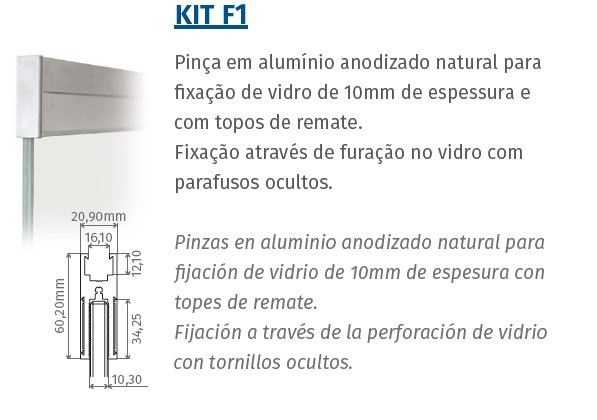 KIT F1

Pinça em alumínio anodizado natural para fixação de vidro de 10mm de espessura e com topos de remate.
Fixação através de furação no vidro com parafusos ocultos.

Pinzas en aluminio anodizado natural para fijación de vidrio de 10mm de espesura con topes de remate.
Fijación a través de la perforación de vidrio con tornillos ocultos.

20,90mm
16,10
12,10
60,20mm
34,25
10,30